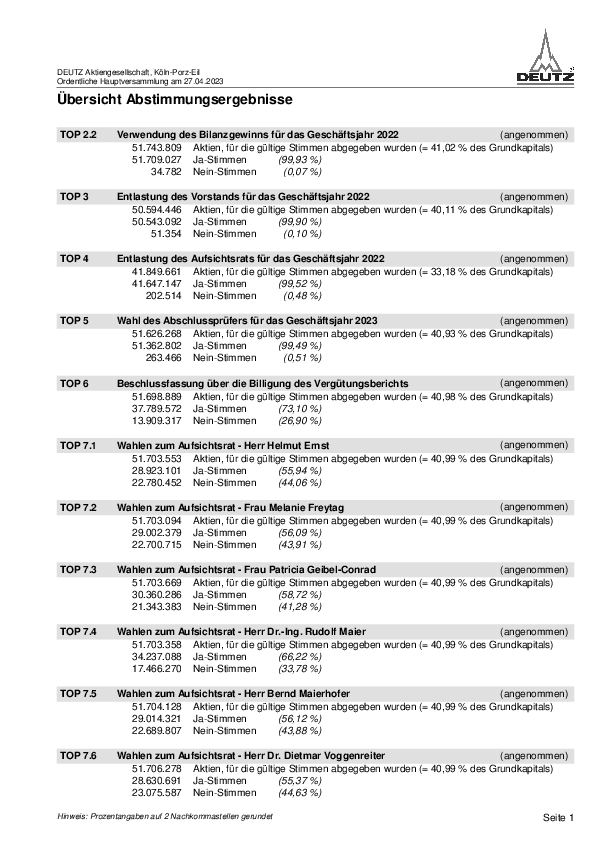 DEUTZ Aktiengesellschaft, Köln-Porz-Eil
Ordentliche Hauptversammlung am 27.04.2023

DEUTZ

Übersicht Abstimmungsergebnisse

TOP 2.2 Verwendung des Bilanzgewinns für das Geschäftsjahr 2022 (angenommen)
51.743.809 Aktien, für die gültige Stimmen abgegeben wurden (= 41,02 % des Grundkapitals)
51.709.027 Ja-Stimmen (99,93 %)
34.782 Nein-Stimmen (0,07 %)

TOP 3 Entlastung des Vorstands für das Geschäftsjahr 2022 (angenommen)
50.594.446 Aktien, für die gültige Stimmen abgegeben wurden (= 40,11 % des Grundkapitals)
50.543.092 Ja-Stimmen (99,90 %)
51.354 Nein-Stimmen (0,10 %)

TOP 4 Entlastung des Aufsichtsrats für das Geschäftsjahr 2022 (angenommen)
41.849.661 Aktien, für die gültige Stimmen abgegeben wurden (= 33,18 % des Grundkapitals)
41.647.147 Ja-Stimmen (99,52 %)
202.514 Nein-Stimmen (0,48 %)

TOP 5 Wahl des Abschlussprüfers für das Geschäftsjahr 2023 (angenommen)
51.626.268 Aktien, für die gültige Stimmen abgegeben wurden (= 40,93 % des Grundkapitals)
51.362.802 Ja-Stimmen (99,49 %)
263.466 Nein-Stimmen (0,51 %)

TOP 6 Beschlussfassung über die Billigung des Vergütungsberichts (angenommen)
51.698.889 Aktien, für die gültige Stimmen abgegeben wurden (= 40,98 % des Grundkapitals)
37.789.572 Ja-Stimmen (73,10 %)
13.909.317 Nein-Stimmen (26,90 %)

TOP 7.1 Wahlen zum Aufsichtsrat - Herr Helmut Ernst (angenommen)
51.703.553 Aktien, für die gültige Stimmen abgegeben wurden (= 40,99 % des Grundkapitals)
28.923.101 Ja-Stimmen (55,94 %)
22.780.452 Nein-Stimmen (44,06 %)

TOP 7.2 Wahlen zum Aufsichtsrat - Frau Melanie Freytag (angenommen)
51.703.094 Aktien, für die gültige Stimmen abgegeben wurden (= 40,99 % des Grundkapitals)
29.002.379 Ja-Stimmen (56,09 %)
22.700.715 Nein-Stimmen (43,91 %)

TOP 7.3 Wahlen zum Aufsichtsrat - Frau Patricia Geibel-Conrad (angenommen)
51.703.669 Aktien, für die gültige Stimmen abgegeben wurden (= 40,99 % des Grundkapitals)
30.360.286 Ja-Stimmen (58,72 %)
21.343.383 Nein-Stimmen (41,28 %)

TOP 7.4 Wahlen zum Aufsichtsrat - Herr Dr.-Ing. Rudolf Maier (angenommen)
51.703.358 Aktien, für die gültige Stimmen abgegeben wurden (= 40,99 % des Grundkapitals)
34.237.088 Ja-Stimmen (66,22 %)
17.466.270 Nein-Stimmen (33,78 %)

TOP 7.5 Wahlen zum Aufsichtsrat - Herr Bernd Maierhofer (angenommen)
51.704.128 Aktien, für die gültige Stimmen abgegeben wurden (= 40,99 % des Grundkapitals)
29.014.321 Ja-Stimmen (56,12 %)
22.689.807 Nein-Stimmen (43,88 %)

TOP 7.6 Wahlen zum Aufsichtsrat - Herr Dr. Dietmar Voggenreiter (angenommen)
51.706.278 Aktien, für die gültige Stimmen abgegeben wurden (= 40,99 % des Grundkapitals)
28.630.691 Ja-Stimmen (55,37 %)
23.075.587 Nein-Stimmen (44,63 %)

Hinweis: Prozentangaben auf 2 Nachkommastellen gerundet

Seite 1